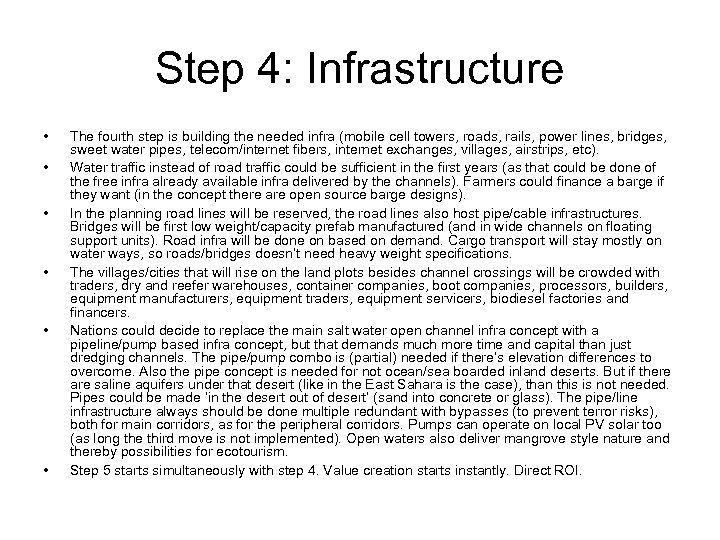 Step 4: Infrastructure

• The fourth step is building the needed infra (mobile cell towers, roads, rails, power lines, bridges, sweet water pipes, telecom/internet fibers, internet exchanges, villages, airstrips, etc).

• Water traffic instead of road traffic could be sufficient in the first years (as that could be done of the free infra already available infra delivered by the channels). Farmers could finance a barge if they want (in the concept there are open source barge designs).

• In the planning road lines will be reserved, the road lines also host pipe/cable infrastructures. Bridges will be first low weight/capacity prefab manufactured (and in wide channels on floating support units). Road infra will be done on based on demand. Cargo transport will stay mostly on water ways, so roads/bridges doesn't need heavy weight specifications.

• The villages/cities that will rise on the land plots besides channel crossings will be crowded with traders, dry and reefer warehouses, container companies, boot companies, processors, builders, equipment manufacturers, equipment traders, equipment servicers, biodiesel factories and financers.

• Nations could decide to replace the main salt water open channel infra concept with a pipeline/pump based infra concept, but that demands much more time and capital than just dredging channels. The pipe/pump combo is (partial) needed if there's elevation differences to overcome. Also the pipe concept is needed for not ocean/sea boarded inland deserts. But if there are saline aquifers under that desert (like in the East Sahara is the case), than this is not needed. Pipes could be made 'in the desert out of desert' (sand into concrete or glass). The pipe/line infrastructure always should be done multiple redundant with bypasses (to prevent terror risks), both for main corridors, as for the peripheral corridors. Pumps can operate on local PV solar too (as long the third move is not implemented). Open waters also deliver mangrove style nature and thereby possibilities for ecotourism.

• Step 5 starts simultaneously with step 4. Value creation starts instantly. Direct ROI.